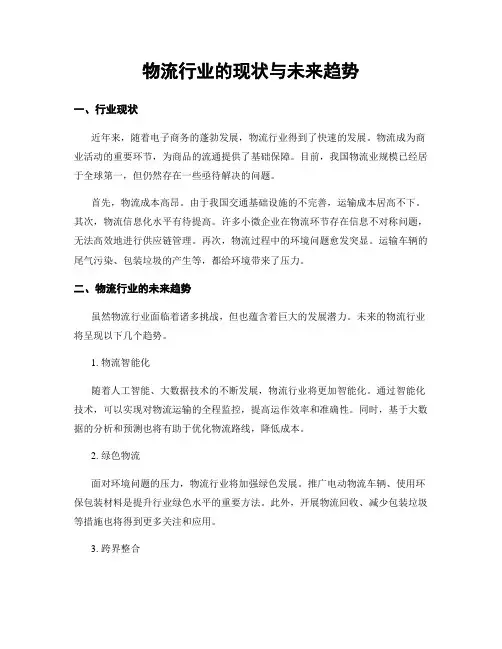 物流行业的现状与未来趋势

一、行业现状

近年来，随着电子商务的蓬勃发展，物流行业得到了快速的发展。物流成为商业活动的重要环节，为商品的流通提供了基础保障。目前，我国物流业规模已经居于全球第一，但仍然存在一些亟待解决的问题。

首先，物流成本高昂。由于我国交通基础设施的不完善，运输成本居高不下。其次，物流信息化水平有待提高。许多小微企业在物流环节存在信息不对称问题，无法高效地进行供应链管理。再次，物流过程中的环境问题愈发突显。运输车辆的尾气污染、包装垃圾的产生等，都给环境带来了压力。

二、物流行业的未来趋势

虽然物流行业面临着诸多挑战，但也蕴含着巨大的发展潜力。未来的物流行业将呈现以下几个趋势。

1. 物流智能化

随着人工智能、大数据技术的不断发展，物流行业将更加智能化。通过智能化技术，可以实现对物流运输的全程监控，提高运作效率和准确性。同时，基于大数据的分析和预测也将有助于优化物流路线，降低成本。

2. 绿色物流

面对环境问题的压力，物流行业将加强绿色发展。推广电动物流车辆、使用环保包装材料是提升行业绿色水平的重要方法。此外，开展物流回收、减少包装垃圾等措施也将得到更多关注和应用。

3. 跨界整合